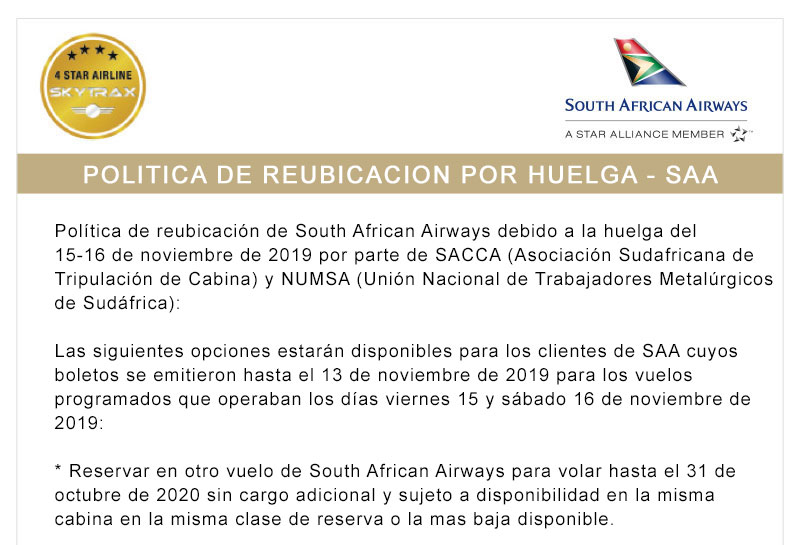 4 STAR AIRLINE
SKYTRAX

SOUTH AFRICAN AIRWAYS
A STAR ALLIANCE MEMBER

POLITICA DE REUBICACION POR HUELGA - SAA

Política de reubicación de South African Airways debido a la huelga del 15-16 de noviembre de 2019 por parte de SACCA (Asociación Sudafricana de Tripulación de Cabina) y NUMSA (Unión Nacional de Trabajadores Metalúrgicos de Sudáfrica):

Las siguientes opciones estarán disponibles para los clientes de SAA cuyos boletos se emitieron hasta el 13 de noviembre de 2019 para los vuelos programados que operaban los días viernes 15 y sábado 16 de noviembre de 2019:

* Reservar en otro vuelo de South African Airways para volar hasta el 31 de octubre de 2020 sin cargo adicional y sujeto a disponibilidad en la misma cabina en la misma clase de reserva o la mas baja disponible.